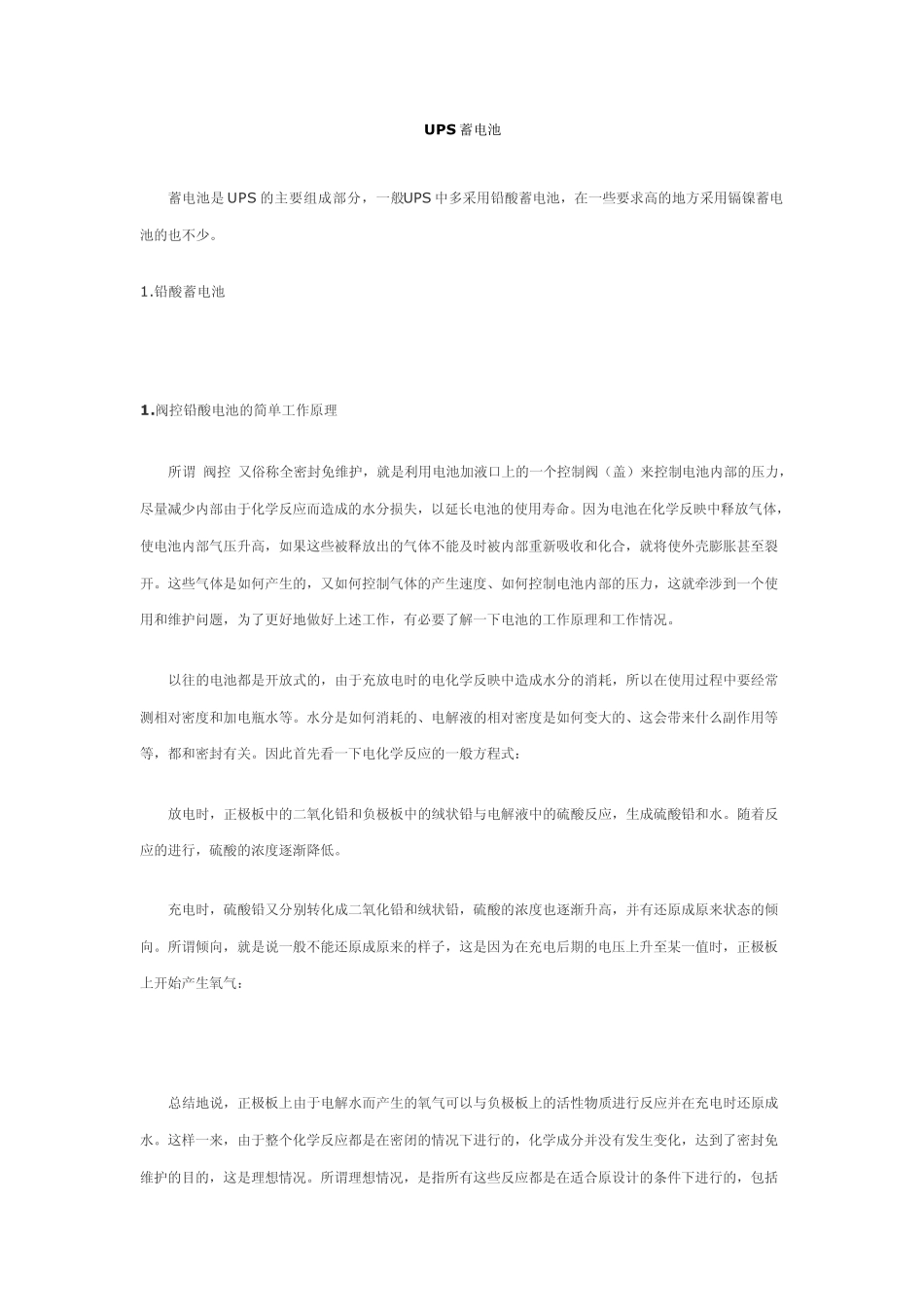 UPS 蓄电池

蓄电池是 UPS 的主要组成部分，一般UPS 中多采用铅酸蓄电池，在一些要求高的地方采用镉镍蓄电池的也不少。

1.铅酸蓄电池

1.阀控铅酸电池的简单工作原理

所谓 阀控 又俗称全密封免维护，就是利用电池加液口上的一个控制阀（盖）来控制电池内部的压力，尽量减少内部由于化学反应而造成的水分损失，以延长电池的使用寿命。因为电池在化学反映中释放气体，使电池内部气压升高，如果这些被释放出的气体不能及时被内部重新吸收和化合，就将使外壳膨胀甚至裂开。这些气体是如何产生的，又如何控制气体的产生速度、如何控制电池内部的压力，这就牵涉到一个使用和维护问题，为了更好地做好上述工作，有必要了解一下电池的工作原理和工作情况。

以往的电池都是开放式的，由于充放电时的电化学反映中造成水分的消耗，所以在使用过程中要经常测相对密度和加电瓶水等。水分是如何消耗的、电解液的相对密度是如何变大的、这会带来什么副作用等等，都和密封有关。因此首先看一下电化学反应的一般方程式：

放电时，正极板中的二氧化铅和负极板中的绒状铅与电解液中的硫酸反应，生成硫酸铅和水。随着反应的进行，硫酸的浓度逐渐降低。

充电时，硫酸铅又分别转化成二氧化铅和绒状铅，硫酸的浓度也逐渐升高，并有还原成原来状态的倾向。所谓倾向，就是说一般不能还原成原来的样子，这是因为在充电后期的电压上升至某一值时，正极板上开始产生氧气：

总结地说，正极板上由于电解水而产生的氧气可以与负极板上的活性物质进行反应并在充电时还原成水。这样一来，由于整个化学反应都是在密闭的情况下进行的，化学成分并没有发生变化，达到了密封免维护的目的，这是理想情况。所谓理想情况，是指所有这些反应都是在适合原设计的条件下进行的，包括